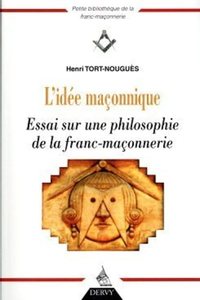 Petite bibliothèque de la franc-maçonnerie

Henri TORT-NOUGUÈS

L'idée maçonnique

Essai sur une philosophie de la franc-maçonnerie

DERVY